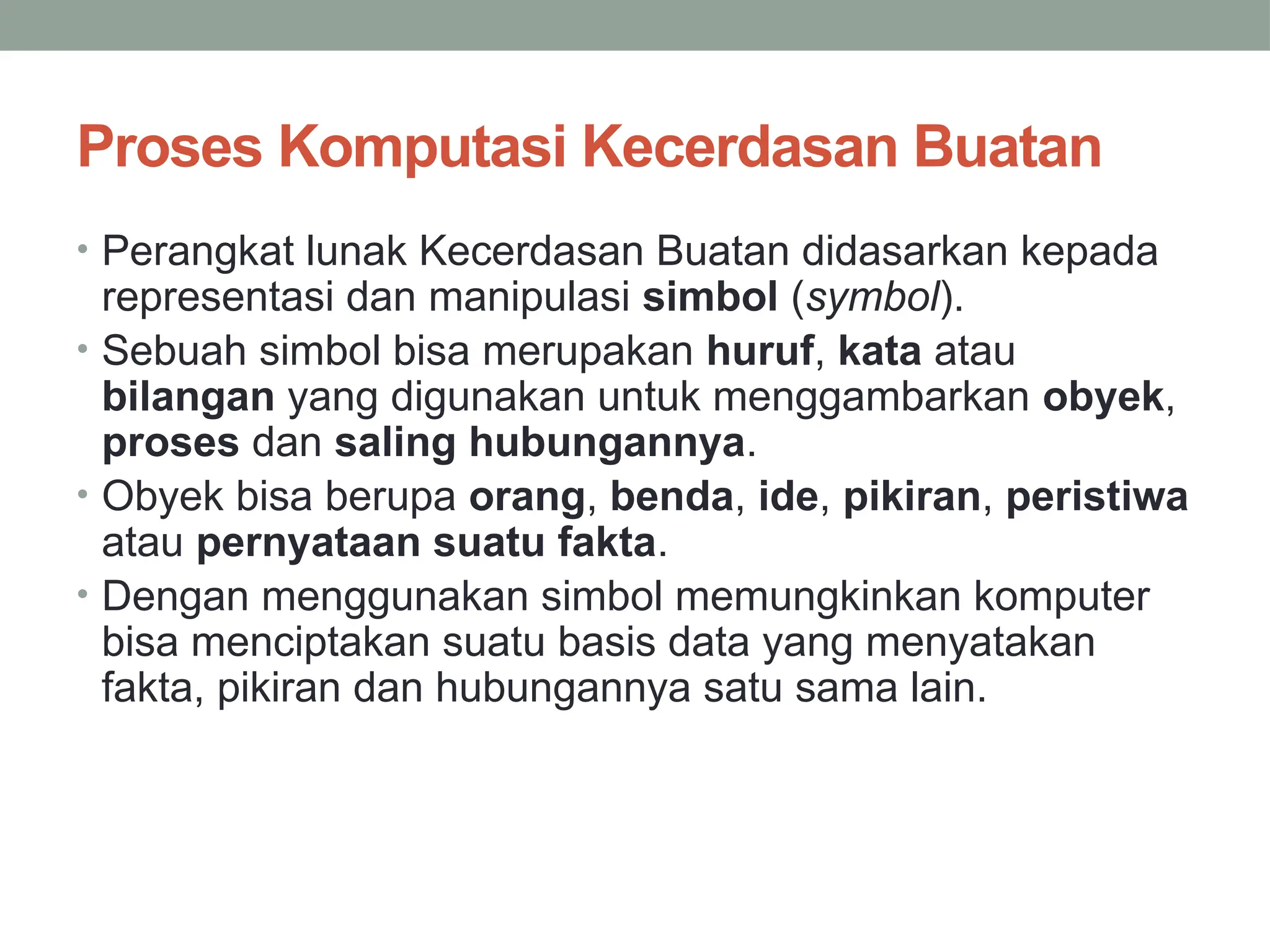 Proses Komputasi Kecerdasan Buatan

• Perangkat lunak Kecerdasan Buatan didasarkan kepada representasi dan manipulasi simbol (symbol).

• Sebuah simbol bisa merupakan huruf, kata atau bilangan yang digunakan untuk menggambarkan obyek, proses dan saling hubungannya.

• Obyek bisa berupa orang, benda, ide, pikiran, peristiwa atau pernyataan suatu fakta.

• Dengan menggunakan simbol memungkinkan komputer bisa menciptakan suatu basis data yang menyatakan fakta, pikiran dan hubungannya satu sama lain.